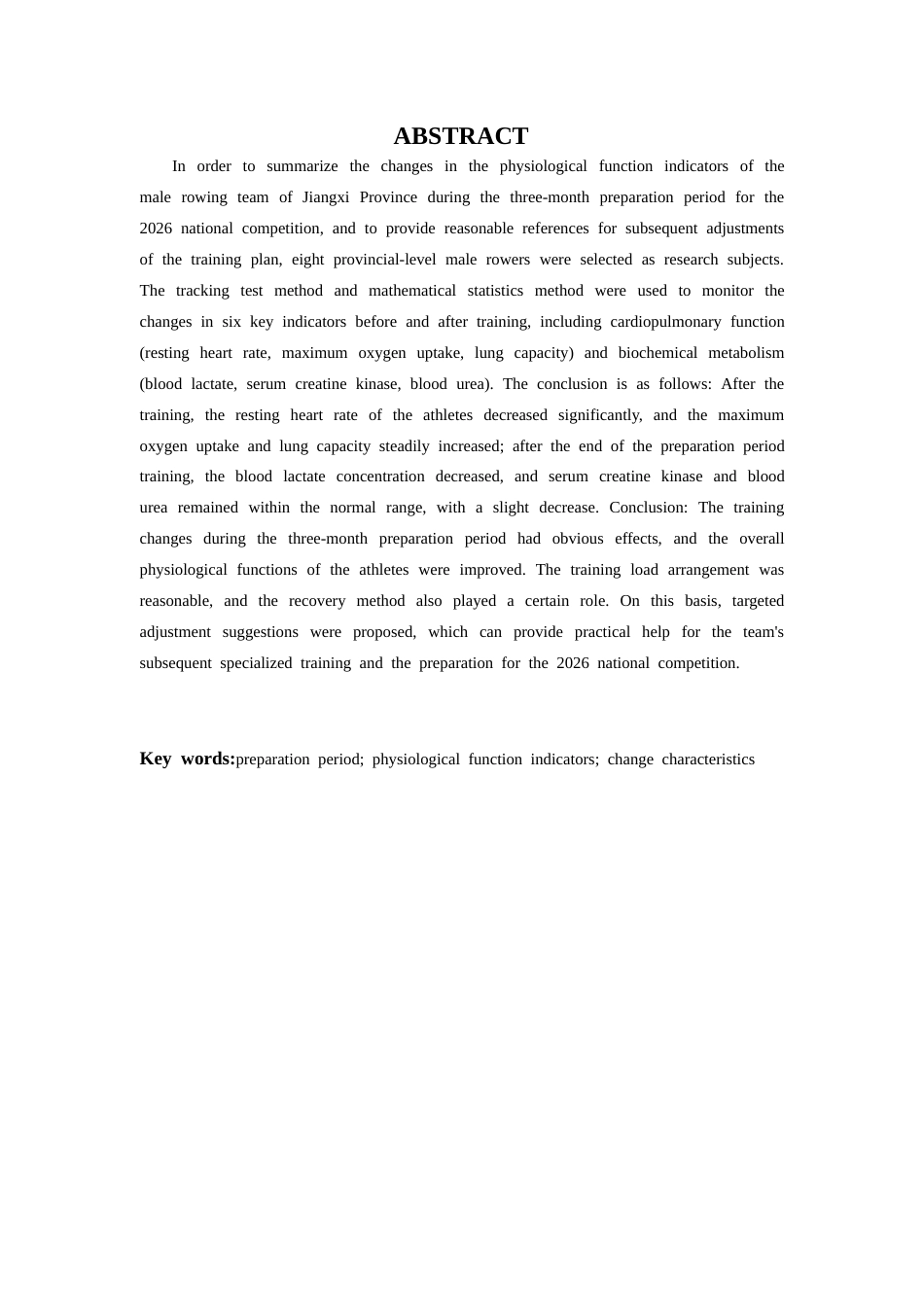 ABSTRACT

In order to summarize the changes in the physiological function indicators of the male rowing team of Jiangxi Province during the three-month preparation period for the 2026 national competition, and to provide reasonable references for subsequent adjustments of the training plan, eight provincial-level male rowers were selected as research subjects. The tracking test method and mathematical statistics method were used to monitor the changes in six key indicators before and after training, including cardiopulmonary function (resting heart rate, maximum oxygen uptake, lung capacity) and biochemical metabolism (blood lactate, serum creatine kinase, blood urea). The conclusion is as follows: After the training, the resting heart rate of the athletes decreased significantly, and the maximum oxygen uptake and lung capacity steadily increased; after the end of the preparation period training, the blood lactate concentration decreased, and serum creatine kinase and blood urea remained within the normal range, with a slight decrease. Conclusion: The training changes during the three-month preparation period had obvious effects, and the overall physiological functions of the athletes were improved. The training load arrangement was reasonable, and the recovery method also played a certain role. On this basis, targeted adjustment suggestions were proposed, which can provide practical help for the team's subsequent specialized training and the preparation for the 2026 national competition.

Key words:preparation period; physiological function indicators; change characteristics